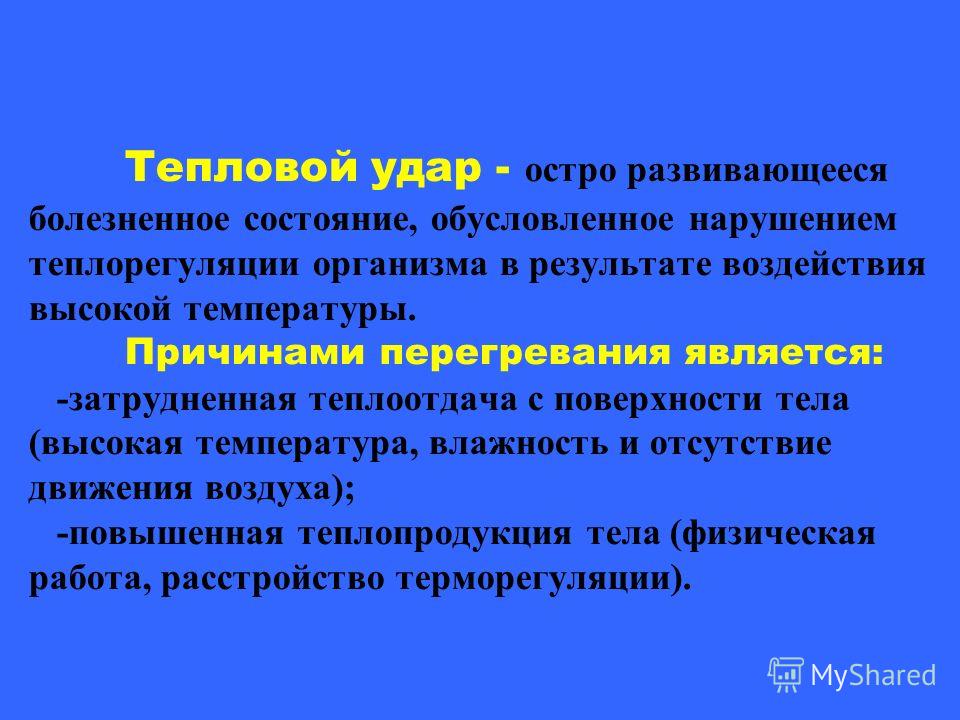 Тепловой удар - остро развивающееся болезненное состояние, обусловленное нарушением теплорегуляции организма в результате воздействия высокой температуры.

Причинами перегревания является:

-затрудненная теплоотдача с поверхности тела (высокая температура, влажность и отсутствие движения воздуха);

-повышенная теплопродукция тела (физическая работа, расстройство терморегуляции).

MyShared